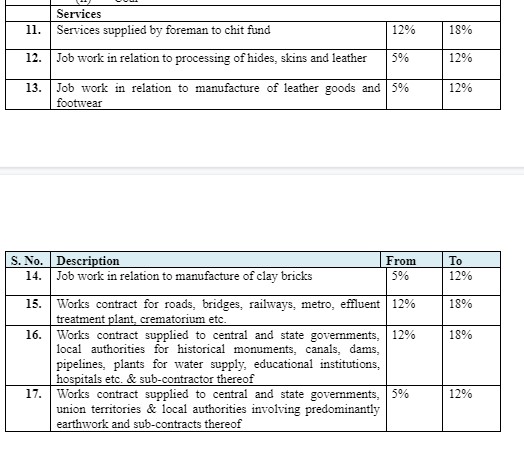 | | Services | | |
|---|---|---|---|
| 11. | Services supplied by foreman to chit fund | 12% | 18% |
| 12. | Job work in relation to processing of hides, skins and leather | 5% | 12% |
| 13. | Job work in relation to manufacture of leather goods and footwear | 5% | 12% |

| S. No. | Description | From | To |
|---|---|---|---|
| 14. | Job work in relation to manufacture of clay bricks | 5% | 12% |
| 15. | Works contract for roads, bridges, railways, metro, effluent treatment plant, crematorium etc. | 12% | 18% |
| 16. | Works contract supplied to central and state governments, local authorities for historical monuments, canals, dams, pipelines, plants for water supply, educational institutions, hospitals etc. & sub-contractor thereof | 12% | 18% |
| 17. | Works contract supplied to central and state governments, union territories & local authorities involving predominantly earthwork and sub-contracts thereof | 5% | 12% |